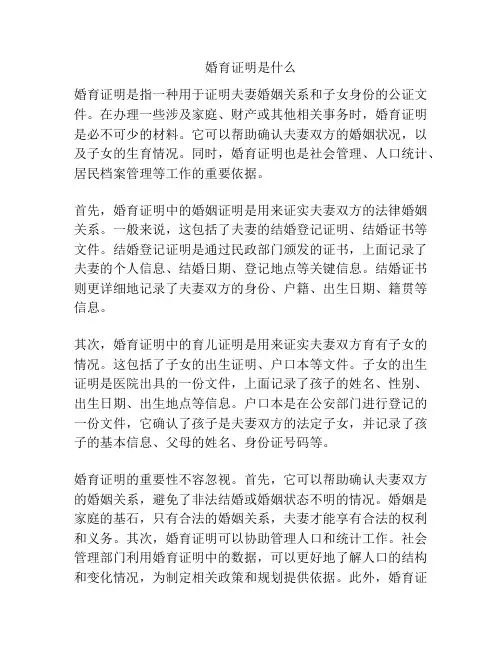 婚育证明是什么

婚育证明是指一种用于证明夫妻婚姻关系和子女身份的公证文件。在办理一些涉及家庭、财产或其他相关事务时，婚育证明是必不可少的材料。它可以帮助确认夫妻双方的婚姻状况，以及子女的生育情况。同时，婚育证明也是社会管理、人口统计、居民档案管理等工作的重要依据。

首先，婚育证明中的婚姻证明是用来证实夫妻双方的法律婚姻关系。一般来说，这包括了夫妻的结婚登记证明、结婚证书等文件。结婚登记证明是通过民政部门颁发的证书，上面记录了夫妻的个人信息、结婚日期、登记地点等关键信息。结婚证书则更详细地记录了夫妻双方的身份、户籍、出生日期、籍贯等信息。

其次，婚育证明中的育儿证明是用来证实夫妻双方育有子女的情况。这包括了子女的出生证明、户口本等文件。子女的出生证明是医院出具的一份文件，上面记录了孩子的姓名、性别、出生日期、出生地点等信息。户口本是在公安部门进行登记的一份文件，它确认了孩子是夫妻双方的法定子女，并记录了孩子的基本信息、父母的姓名、身份证号码等。

婚育证明的重要性不容忽视。首先，它可以帮助确认夫妻双方的婚姻关系，避免了非法结婚或婚姻状态不明的情况。婚姻是家庭的基石，只有合法的婚姻关系，夫妻才能享有合法的权利和义务。其次，婚育证明可以协助管理人口和统计工作。社会管理部门利用婚育证明中的数据，可以更好地了解人口的结构和变化情况，为制定相关政策和规划提供依据。此外，婚育证